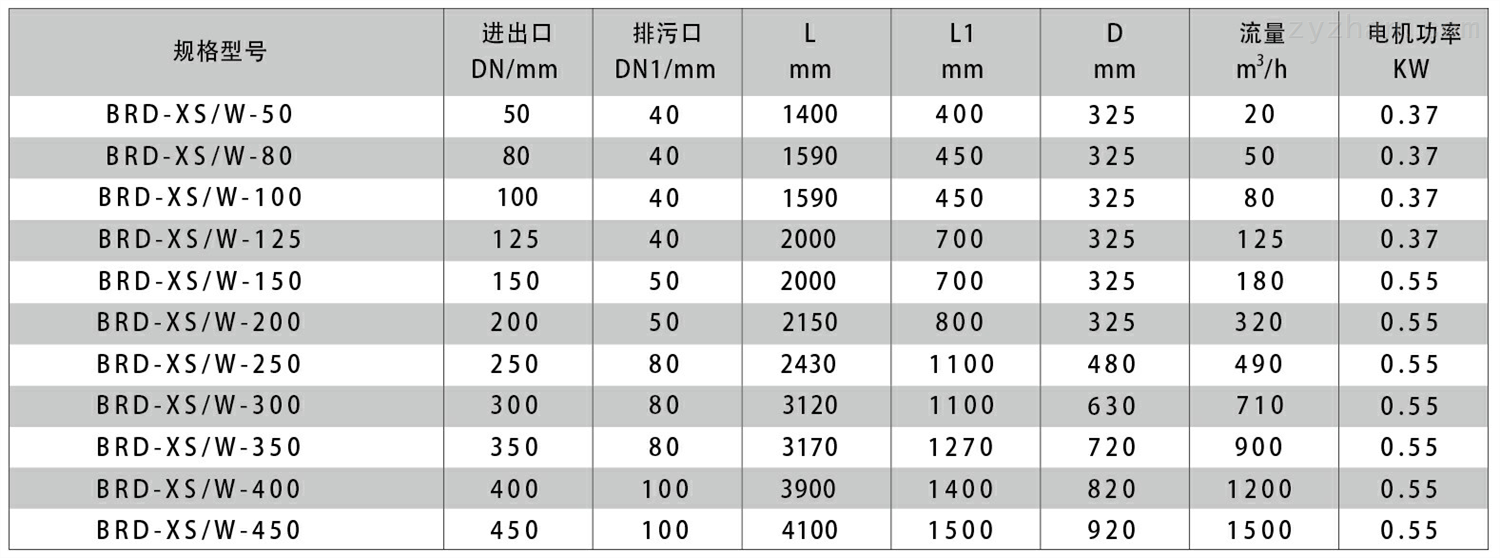 | 规格型号 | 进出口 DN/mm | 排污口 DN1/mm | L mm | L1 mm | D mm | 流量 $m^3/h$ | 电机功率 KW |
|---|---|---|---|---|---|---|---|
| BRD-XS/W-50 | 50 | 40 | 1400 | 400 | 325 | 20 | 0.37 |
| BRD-XS/W-80 | 80 | 40 | 1590 | 450 | 325 | 50 | 0.37 |
| BRD-XS/W-100 | 100 | 40 | 1590 | 450 | 325 | 80 | 0.37 |
| BRD-XS/W-125 | 125 | 40 | 2000 | 700 | 325 | 125 | 0.37 |
| BRD-XS/W-150 | 150 | 50 | 2000 | 700 | 325 | 180 | 0.55 |
| BRD-XS/W-200 | 200 | 50 | 2150 | 800 | 325 | 320 | 0.55 |
| BRD-XS/W-250 | 250 | 80 | 2430 | 1100 | 480 | 490 | 0.55 |
| BRD-XS/W-300 | 300 | 80 | 3120 | 1100 | 630 | 710 | 0.55 |
| BRD-XS/W-350 | 350 | 80 | 3170 | 1270 | 720 | 900 | 0.55 |
| BRD-XS/W-400 | 400 | 100 | 3900 | 1400 | 820 | 1200 | 0.55 |
| BRD-XS/W-450 | 450 | 100 | 4100 | 1500 | 920 | 1500 | 0.55 |

zyzh